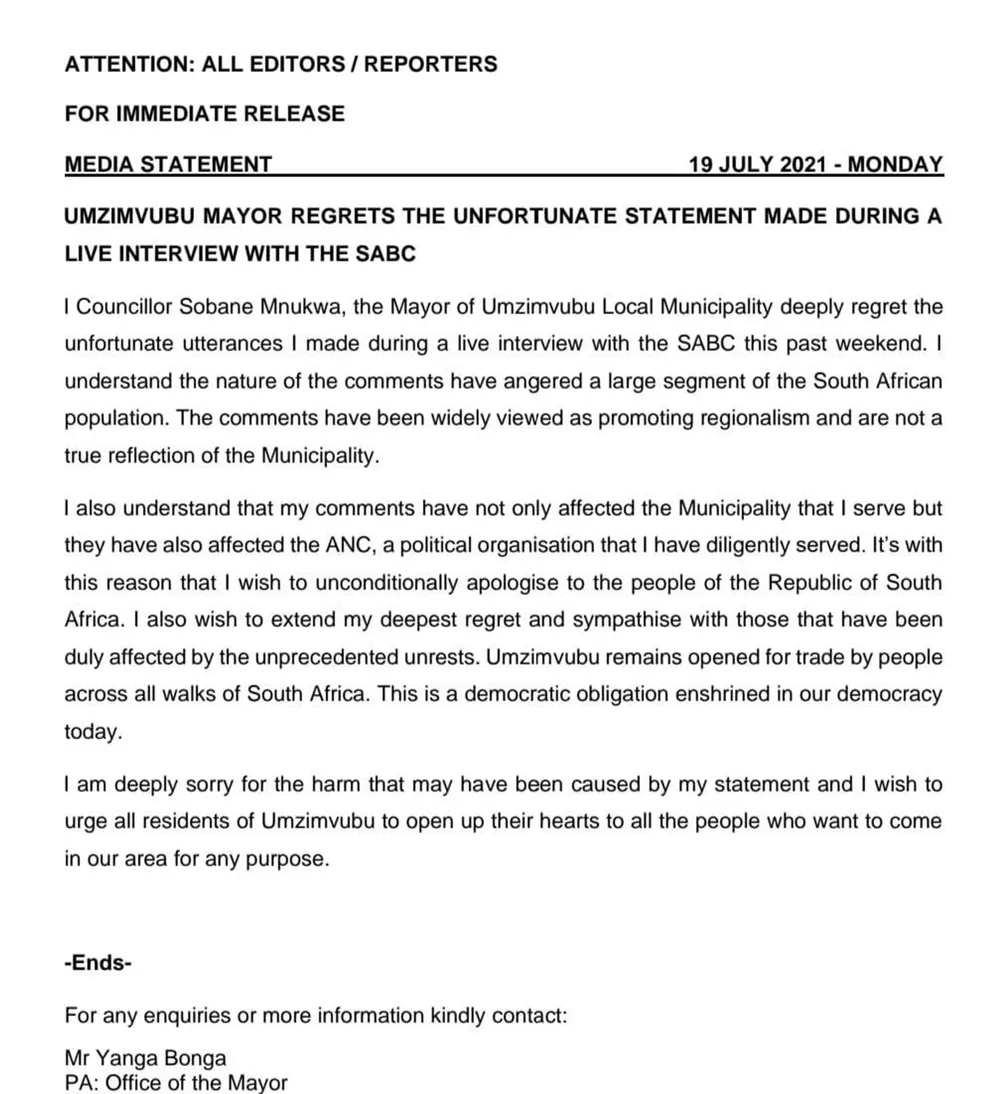 ATTENTION: ALL EDITORS / REPORTERS

FOR IMMEDIATE RELEASE

MEDIA STATEMENT 19 JULY 2021 - MONDAY

UMZIMVUBU MAYOR REGRETS THE UNFORTUNATE STATEMENT MADE DURING A LIVE INTERVIEW WITH THE SABC

I Councillor Sobane Mnukwa, the Mayor of Umzimvubu Local Municipality deeply regret the unfortunate utterances I made during a live interview with the SABC this past weekend. I understand the nature of the comments have angered a large segment of the South African population. The comments have been widely viewed as promoting regionalism and are not a true reflection of the Municipality.

I also understand that my comments have not only affected the Municipality that I serve but they have also affected the ANC, a political organisation that I have diligently served. It's with this reason that I wish to unconditionally apologise to the people of the Republic of South Africa. I also wish to extend my deepest regret and sympathise with those that have been duly affected by the unprecedented unrests. Umzimvubu remains opened for trade by people across all walks of South Africa. This is a democratic obligation enshrined in our democracy today.

I am deeply sorry for the harm that may have been caused by my statement and I wish to urge all residents of Umzimvubu to open up their hearts to all the people who want to come in our area for any purpose.

-Ends-

For any enquiries or more information kindly contact:

Mr Yanga Bonga
PA: Office of the Mayor